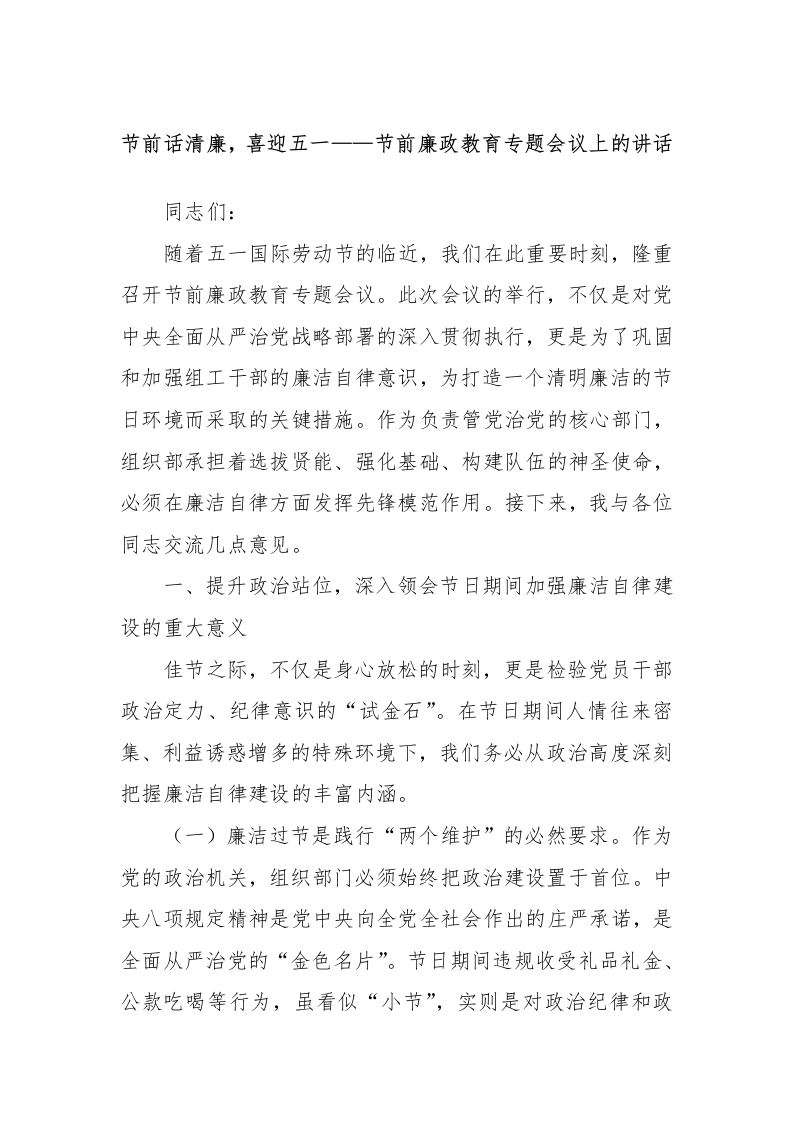 节前话清廉，喜迎五一——节前廉政教育专题会议上的讲话

同志们：

随着五一国际劳动节的临近，我们在此重要时刻，隆重召开节前廉政教育专题会议。此次会议的举行，不仅是对党中央全面从严治党战略部署的深入贯彻执行，更是为了巩固和加强组工干部的廉洁自律意识，为打造一个清明廉洁的节日环境而采取的关键措施。作为负责管党治党的核心部门，组织部承担着选拔贤能、强化基础、构建队伍的神圣使命，必须在廉洁自律方面发挥先锋模范作用。接下来，我与各位同志交流几点意见。

一、提升政治站位，深入领会节日期间加强廉洁自律建设的重大意义

佳节之际，不仅是身心放松的时刻，更是检验党员干部政治定力、纪律意识的“试金石”。在节日期间人情往来密集、利益诱惑增多的特殊环境下，我们务必从政治高度深刻把握廉洁自律建设的丰富内涵。

（一）廉洁过节是践行“两个维护”的必然要求。作为党的政治机关，组织部门必须始终把政治建设置于首位。中央八项规定精神是党中央向全党全社会作出的庄严承诺，是全面从严治党的“金色名片”。节日期间违规收受礼品礼金、公款吃喝等行为，虽看似“小节”，实则是对政治纪律和政